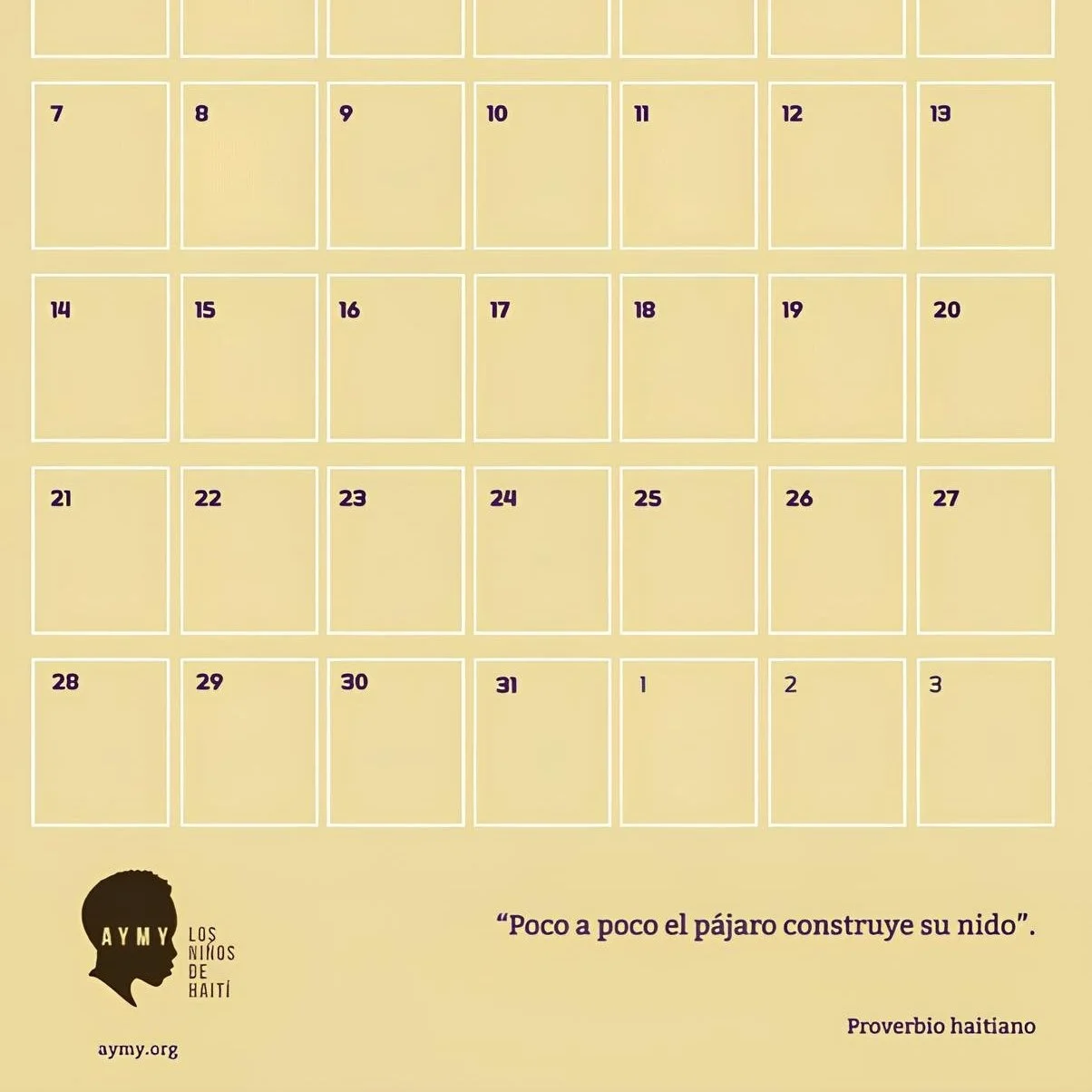 | 7 | 8 | 9 | 10 | 11 | 12 | 13 |
|---|---|---|---|---|---|---|
| 14 | 15 | 16 | 17 | 18 | 19 | 20 |
| 21 | 22 | 23 | 24 | 25 | 26 | 27 |
| 28 | 29 | 30 | 31 | 1 | 2 | 3 |

AYMY
LOS
NIÑOS
DE
HAITÍ

aymy.org

"Poco a poco el pájaro construye su nido".

Proverbio haitiano